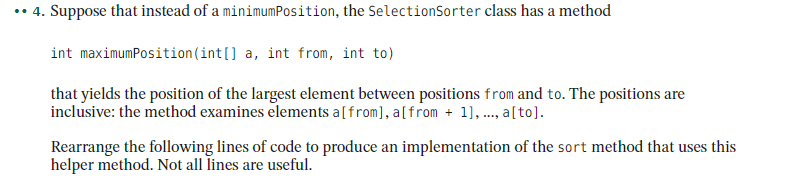 •• 4. Suppose that instead of a minimumPosition, the SelectionSorter class has a method

int maximumPosition(int[] a, int from, int to)

that yields the position of the largest element between positions from and to. The positions are inclusive: the method examines elements a[from], a[from + 1], ..., a[to].

Rearrange the following lines of code to produce an implementation of the sort method that uses this helper method. Not all lines are useful.